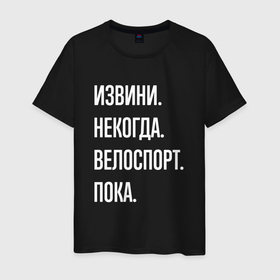 ИЗВИНИ.
НЕКОГДА.
ВЕЛОСПОРТ.
ПОКА.